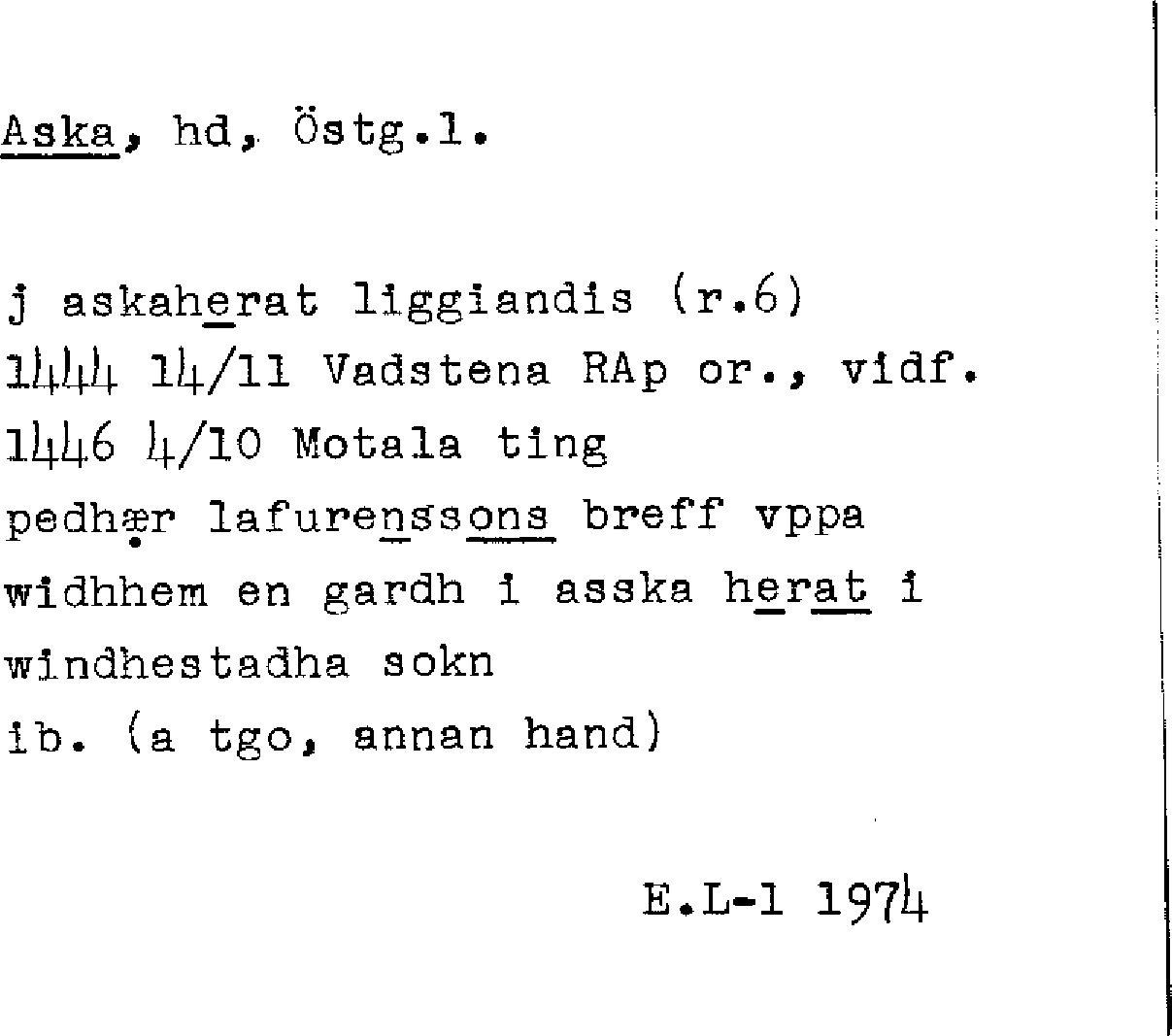 Aska, hd, Östg.l.

j askaherat liggiandis (r.6)
1444 14/11 Vadstena RAp or., vidf.
1446 4/10 Motala ting
pedhær lafurenssons breff vppa
widhhem en gardh i asska herat i
windhestadha sokn
ib. (a tgo, annan hand)

E.L-l 1974